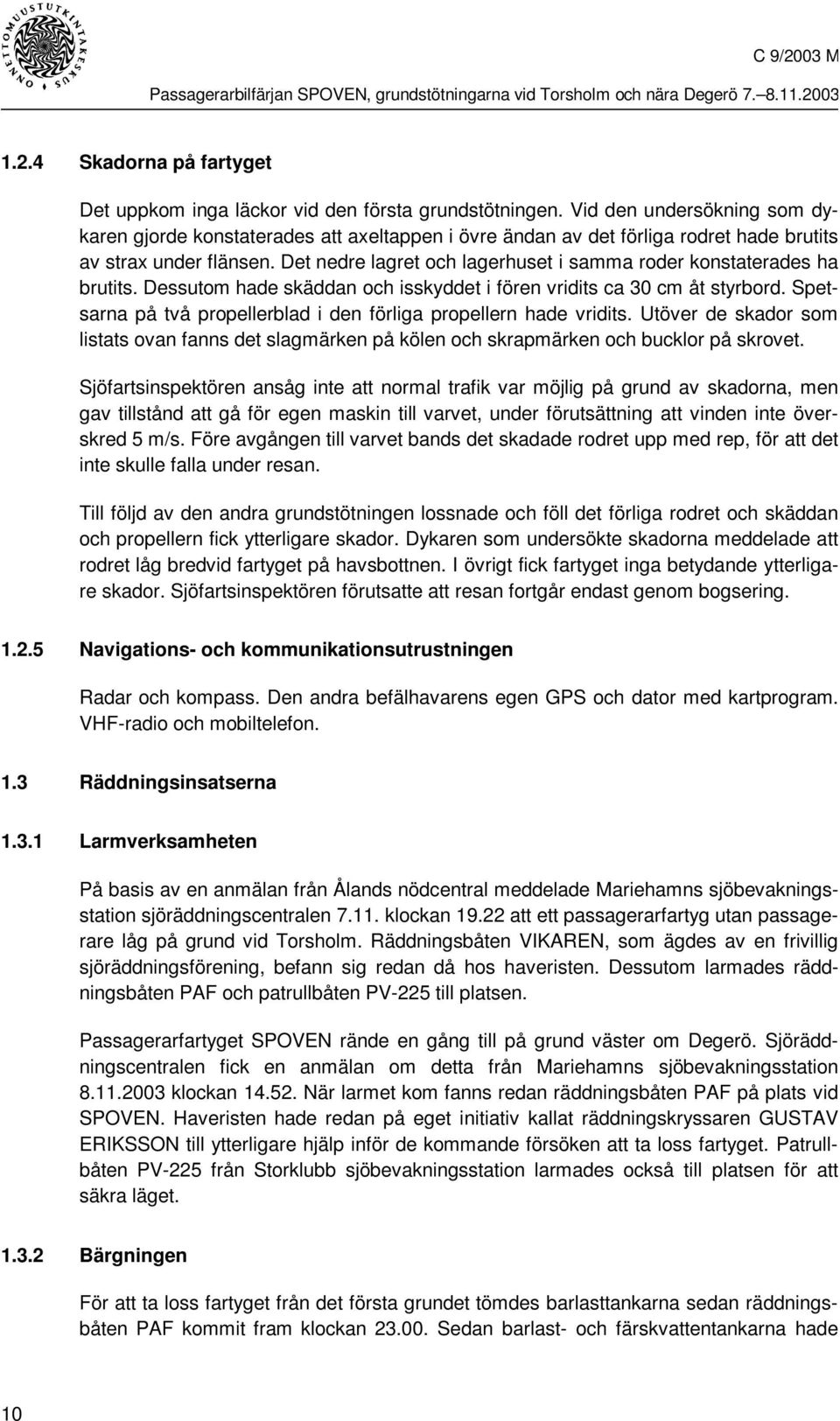 ONNETTOMUUSTUTKINTAKESKUS

C 9/2003 M

Passagerarbilfärjan SPOVEN, grundstötningarna vid Torsholm och nära Degerö 7.–8.11.2003

1.2.4 Skadorna på fartyget

Det uppkom inga läckor vid den första grundstötningen. Vid den undersökning som dykaren gjorde konstaterades att axeltappen i övre ändan av det förliga rodret hade brutits av strax under flänsen. Det nedre lagret och lagerhuset i samma roder konstaterades ha brutits. Dessutom hade skäddan och isskyddet i fören vridits ca 30 cm åt styrbord. Spetsarna på två propellerblad i den förliga propellern hade vridits. Utöver de skador som listats ovan fanns det slagmärken på kölen och skrapmärken och bucklor på skrovet.

Sjöfartsinspektören ansåg inte att normal trafik var möjlig på grund av skadorna, men gav tillstånd att gå för egen maskin till varvet, under förutsättning att vinden inte överskred 5 m/s. Före avgången till varvet bands det skadade rodret upp med rep, för att det inte skulle falla under resan.

Till följd av den andra grundstötningen lossnade och föll det förliga rodret och skäddan och propellern fick ytterligare skador. Dykaren som undersökte skadorna meddelade att rodret låg bredvid fartyget på havsbottnen. I övrigt fick fartyget inga betydande ytterligare skador. Sjöfartsinspektören förutsatte att resan fortgår endast genom bogsering.

1.2.5 Navigations- och kommunikationsutrustningen

Radar och kompass. Den andra befälhavarens egen GPS och dator med kartprogram. VHF-radio och mobiltelefon.

1.3 Räddningsinsatserna

1.3.1 Larmverksamheten

På basis av en anmälan från Ålands nödcentral meddelade Mariehamns sjöbevakningsstation sjöräddningscentralen 7.11. klockan 19.22 att ett passagerarfartyg utan passagerare låg på grund vid Torsholm. Räddningsbåten VIKAREN, som ägdes av en frivillig sjöräddningsförening, befann sig redan då hos haveristen. Dessutom larmades räddningsbåten PAF och patrullbåten PV-225 till platsen.

Passagerarfartyget SPOVEN rände en gång till på grund väster om Degerö. Sjöräddningscentralen fick en anmälan om detta från Mariehamns sjöbevakningsstation 8.11.2003 klockan 14.52. När larmet kom fanns redan räddningsbåten PAF på plats vid SPOVEN. Haveristen hade redan på eget initiativ kallat räddningskryssaren GUSTAV ERIKSSON till ytterligare hjälp inför de kommande försöken att ta loss fartyget. Patrullbåten PV-225 från Storklubb sjöbevakningsstation larmades också till platsen för att säkra läget.

1.3.2 Bärgningen

För att ta loss fartyget från det första grundet tömdes barlasttankarna sedan räddningsbåten PAF kommit fram klockan 23.00. Sedan barlast- och färskvattentankarna hade

10